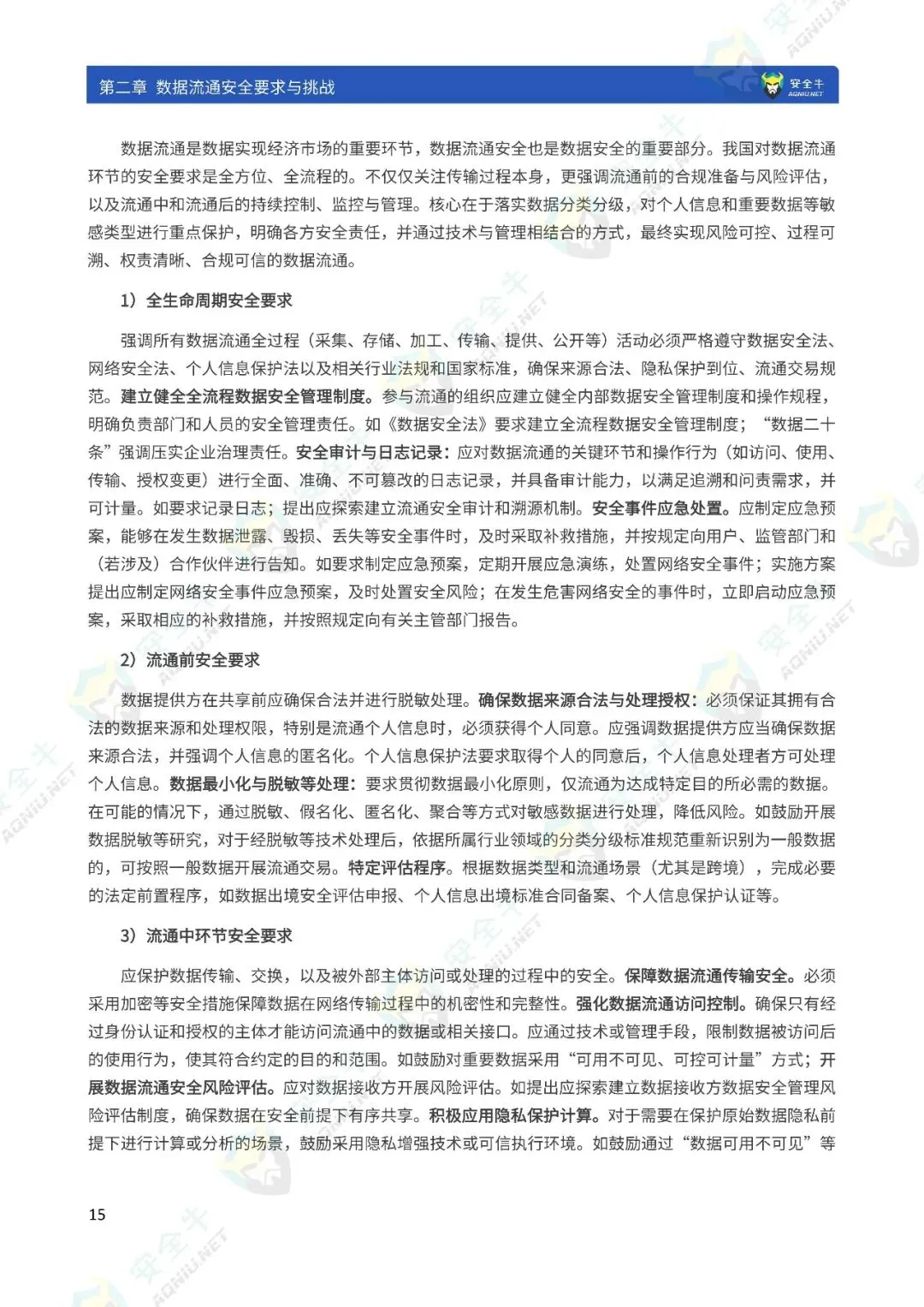 第二章 数据流通安全要求与挑战

安全牛 AQNIU.NET

数据流通是数据实现经济市场的重要环节，数据流通安全也是数据安全的重要部分。我国对数据流通环节的安全要求是全方位、全流程的。不仅仅关注传输过程本身，更强调流通前的合规准备与风险评估，以及流通中和流通后的持续控制、监控与管理。核心在于落实数据分类分级，对个人信息和重要数据等敏感类型进行重点保护，明确各方安全责任，并通过技术与管理相结合的方式，最终实现风险可控、过程可溯、权责清晰、合规可信的数据流通。

1）全生命周期安全要求

强调所有数据流通全过程（采集、存储、加工、传输、提供、公开等）活动必须严格遵守数据安全法、网络安全法、个人信息保护法以及相关行业法规和国家标准，确保来源合法、隐私保护到位、流通交易规范。建立健全全流程数据安全管理制度。参与流通的组织应建立健全内部数据安全管理制度和操作规程，明确负责部门和人员的安全管理责任。如《数据安全法》要求建立全流程数据安全管理制度；“数据二十条”强调压实企业治理责任。安全审计与日志记录：应对数据流通的关键环节和操作行为（如访问、使用、传输、授权变更）进行全面、准确、不可篡改的日志记录，并具备审计能力，以满足追溯和问责需求，并可计量。如要求记录日志；提出应探索建立流通安全审计和溯源机制。安全事件应急处置。应制定应急预案，能够在发生数据泄露、毁损、丢失等安全事件时，及时采取补救措施，并按规定向用户、监管部门和（若涉及）合作伙伴进行告知。如要求制定应急预案，定期开展应急演练，处置网络安全事件；实施方案提出应制定网络安全事件应急预案，及时处置安全风险；在发生危害网络安全的事件时，立即启动应急预案，采取相应的补救措施，并按照规定向有关主管部门报告。

2）流通前安全要求

数据提供方在共享前应确保合法并进行脱敏处理。确保数据来源合法与处理授权：必须保证其拥有合法的数据来源和处理权限，特别是流通个人信息时，必须获得个人同意。应强调数据提供方应当确保数据来源合法，并强调个人信息的匿名化。个人信息保护法要求取得个人的同意后，个人信息处理者方可处理个人信息。数据最小化与脱敏等处理：要求贯彻数据最小化原则，仅流通为达成特定目的所必需的数据。在可能的情况下，通过脱敏、假名化、匿名化、聚合等方式对敏感数据进行处理，降低风险。如鼓励开展数据脱敏等研究，对于经脱敏等技术处理后，依据所属行业领域的分类分级标准规范重新识别为一般数据的，可按照一般数据开展流通交易。特定评估程序。根据数据类型和流通场景（尤其是跨境），完成必要的法定前置程序，如数据出境安全评估申报、个人信息出境标准合同备案、个人信息保护认证等。

3）流通中环节安全要求

应保护数据传输、交换，以及被外部主体访问或处理的过程中的安全。保障数据流通传输安全。必须采用加密等安全措施保障数据在网络传输过程中的机密性和完整性。强化数据流通访问控制。确保只有经过身份认证和授权的主体才能访问流通中的数据或相关接口。应通过技术或管理手段，限制数据被访问后的使用行为，使其符合约定的目的和范围。如鼓励对重要数据采用“可用不可见、可控可计量”方式；开展数据流通安全风险评估。应对数据接收方开展风险评估。如提出应探索建立数据接收方数据安全管理风险评估制度，确保数据在安全前提下有序共享。积极应用隐私保护计算。对于需要在保护原始数据隐私前提下进行计算或分析的场景，鼓励采用隐私增强技术或可信执行环境。如鼓励通过“数据可用不可见”等

15